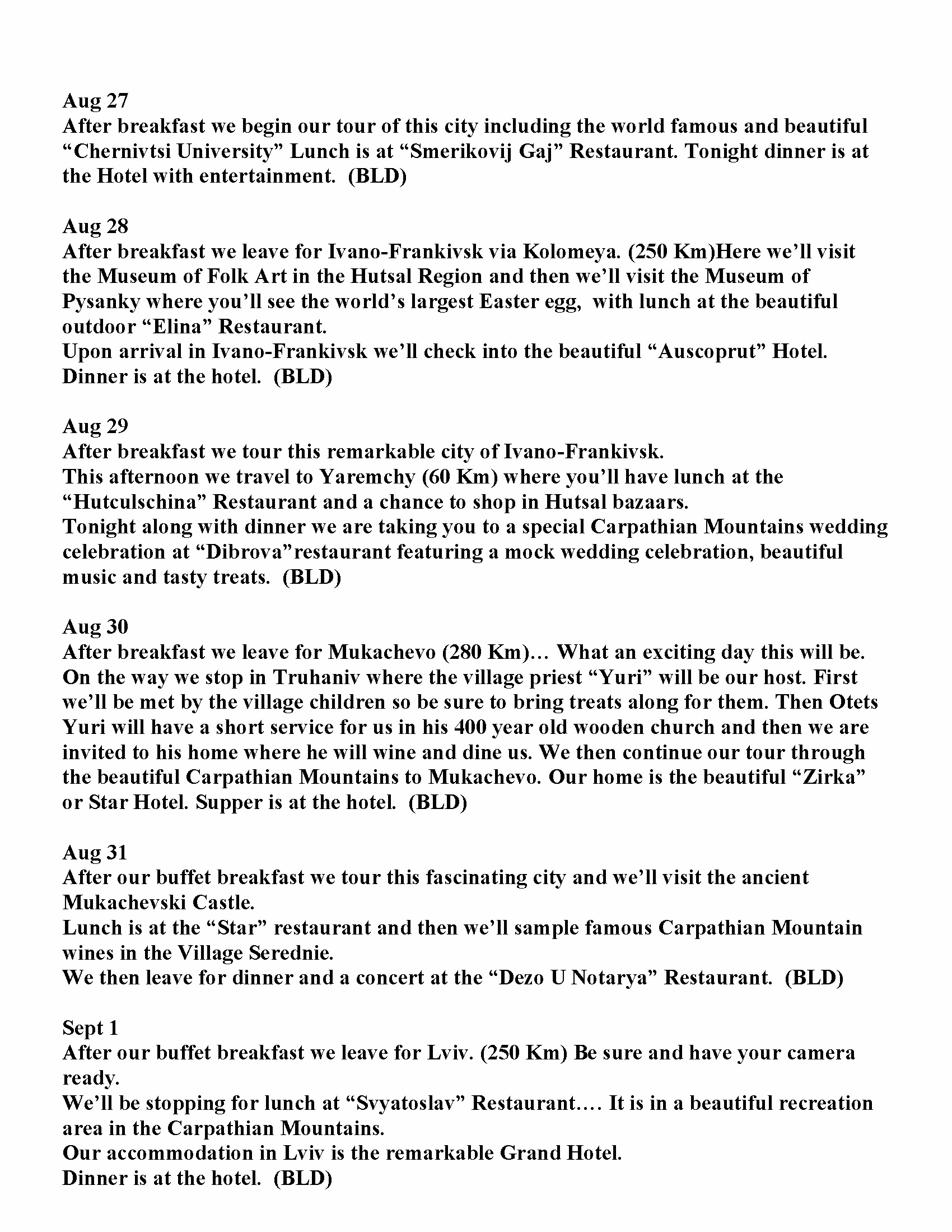 Aug 27
After breakfast we begin our tour of this city including the world famous and beautiful “Chernivtsi University” Lunch is at “Smerikovij Gaj” Restaurant. Tonight dinner is at the Hotel with entertainment. (BLD)

Aug 28
After breakfast we leave for Ivano-Frankivsk via Kolomeya. (250 Km)Here we’ll visit the Museum of Folk Art in the Hutsal Region and then we’ll visit the Museum of Pysanky where you’ll see the world’s largest Easter egg, with lunch at the beautiful outdoor “Elina” Restaurant.
Upon arrival in Ivano-Frankivsk we’ll check into the beautiful “Auscoprut” Hotel. Dinner is at the hotel. (BLD)

Aug 29
After breakfast we tour this remarkable city of Ivano-Frankivsk.
This afternoon we travel to Yaremchy (60 Km) where you’ll have lunch at the “Hutculschina” Restaurant and a chance to shop in Hutsal bazaars.
Tonight along with dinner we are taking you to a special Carpathian Mountains wedding celebration at “Dibrova”restaurant featuring a mock wedding celebration, beautiful music and tasty treats. (BLD)

Aug 30
After breakfast we leave for Mukachevo (280 Km)… What an exciting day this will be. On the way we stop in Truhaniv where the village priest “Yuri” will be our host. First we’ll be met by the village children so be sure to bring treats along for them. Then Otets Yuri will have a short service for us in his 400 year old wooden church and then we are invited to his home where he will wine and dine us. We then continue our tour through the beautiful Carpathian Mountains to Mukachevo. Our home is the beautiful “Zirka” or Star Hotel. Supper is at the hotel. (BLD)

Aug 31
After our buffet breakfast we tour this fascinating city and we’ll visit the ancient Mukachevski Castle.
Lunch is at the “Star” restaurant and then we’ll sample famous Carpathian Mountain wines in the Village Serednie.
We then leave for dinner and a concert at the “Dezo U Notarya” Restaurant. (BLD)

Sept 1
After our buffet breakfast we leave for Lviv. (250 Km) Be sure and have your camera ready.
We’ll be stopping for lunch at “Svyatoslav” Restaurant…. It is in a beautiful recreation area in the Carpathian Mountains.
Our accommodation in Lviv is the remarkable Grand Hotel.
Dinner is at the hotel. (BLD)